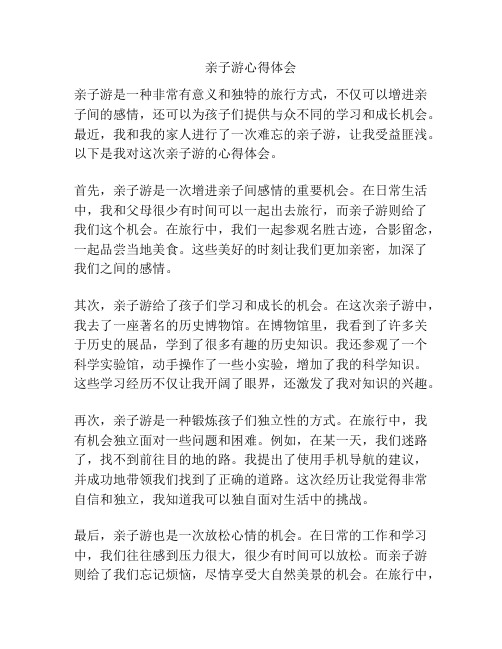 亲子游心得体会

亲子游是一种非常有意义和独特的旅行方式，不仅可以增进亲子间的感情，还可以为孩子们提供与众不同的学习和成长机会。最近，我和我的家人进行了一次难忘的亲子游，让我受益匪浅。以下是我对这次亲子游的心得体会。

首先，亲子游是一次增进亲子间感情的重要机会。在日常生活中，我和父母很少有时间可以一起出去旅行，而亲子游则给了我们这个机会。在旅行中，我们一起参观名胜古迹，合影留念，一起品尝当地美食。这些美好的时刻让我们更加亲密，加深了我们之间的感情。

其次，亲子游给了孩子们学习和成长的机会。在这次亲子游中，我去了一座著名的历史博物馆。在博物馆里，我看到了许多关于历史的展品，学到了很多有趣的历史知识。我还参观了一个科学实验馆，动手操作了一些小实验，增加了我的科学知识。这些学习经历不仅让我开阔了眼界，还激发了我对知识的兴趣。

再次，亲子游是一种锻炼孩子们独立性的方式。在旅行中，我有机会独立面对一些问题和困难。例如，在某一天，我们迷路了，找不到前往目的地的路。我提出了使用手机导航的建议，并成功地带领我们找到了正确的道路。这次经历让我觉得非常自信和独立，我知道我可以独自面对生活中的挑战。

最后，亲子游也是一次放松心情的机会。在日常的工作和学习中，我们往往感到压力很大，很少有时间可以放松。而亲子游则给了我们忘记烦恼，尽情享受大自然美景的机会。在旅行中，